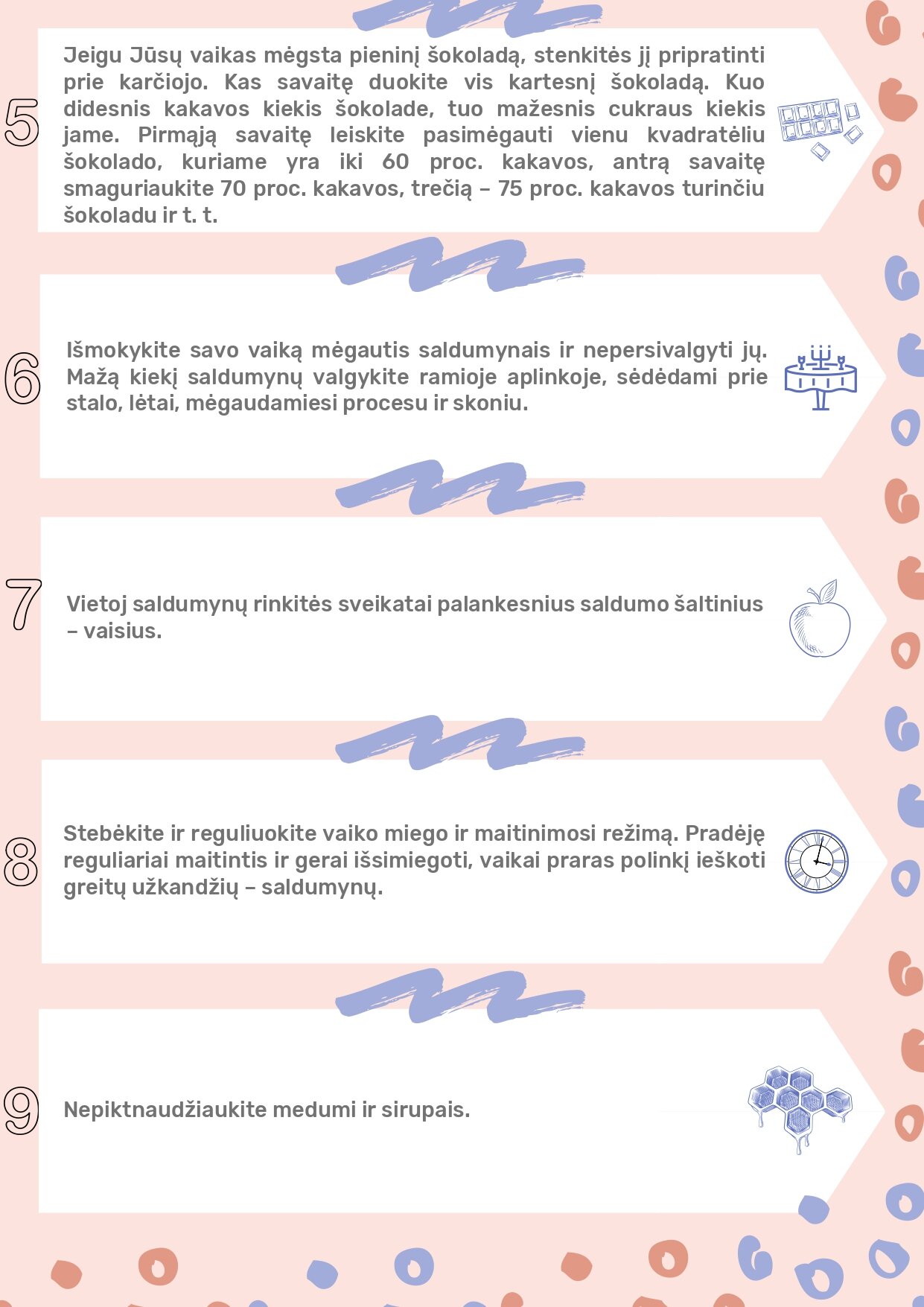 5

Jeigu Jūsų vaikas mėgsta pieninį šokoladą, stenkitės jį pripratinti prie karčiojo. Kas savaitę duokite vis kartesnį šokoladą. Kuo didesnis kakavos kiekis šokolade, tuo mažesnis cukraus kiekis jame. Pirmąją savaitę leiskite pasimėgauti vienu kvadratėliu šokolado, kuriame yra iki 60 proc. kakavos, antrą savaitę smaguriaukite 70 proc. kakavos, trečią – 75 proc. kakavos turinčiu šokoladu ir t. t.

6

Išmokykite savo vaiką mėgautis saldumynais ir nepersivalgyti jų. Mažą kiekį saldumynų valgykite ramioje aplinkoje, sėdėdami prie stalo, lėtai, mėgaudamiesi procesu ir skoniu.

7

Vietoj saldumynų rinkitės sveikatai palankesnius saldumo šaltinius – vaisius.

8

Stebėkite ir reguliuokite vaiko miego ir maitinimosi režimą. Pradėję reguliariai maitintis ir gerai išsimiegoti, vaikai praras polinkį ieškoti greitų užkandžių – saldumynų.

9

Nepiktnaudžiaukite medumi ir sirupais.